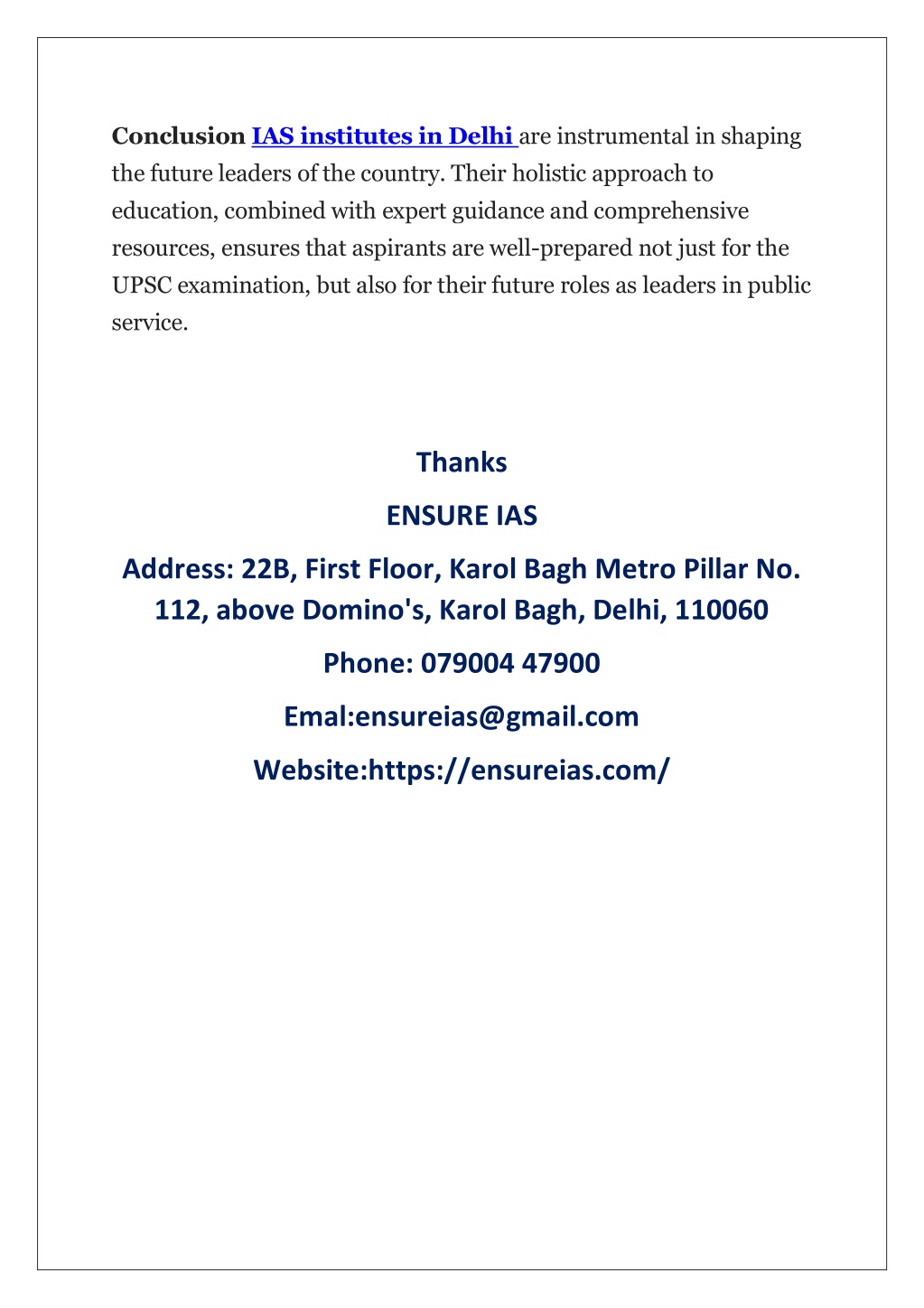 Conclusion IAS institutes in Delhi are instrumental in shaping the future leaders of the country. Their holistic approach to education, combined with expert guidance and comprehensive resources, ensures that aspirants are well-prepared not just for the UPSC examination, but also for their future roles as leaders in public service.

Thanks

ENSURE IAS

Address: 22B, First Floor, Karol Bagh Metro Pillar No. 112, above Domino's, Karol Bagh, Delhi, 110060

Phone: 079004 47900

Emal:ensureias@gmail.com

Website:https://ensureias.com/